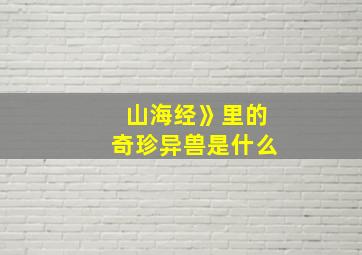 山海经》里的
奇珍异兽是什么